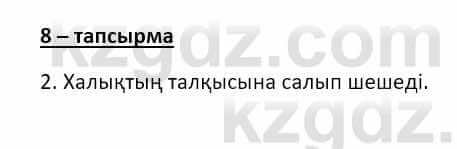 8 – тапсырма

2. Халықтың талқысына салып шешеді.

kzgdz.com
kzgdz.